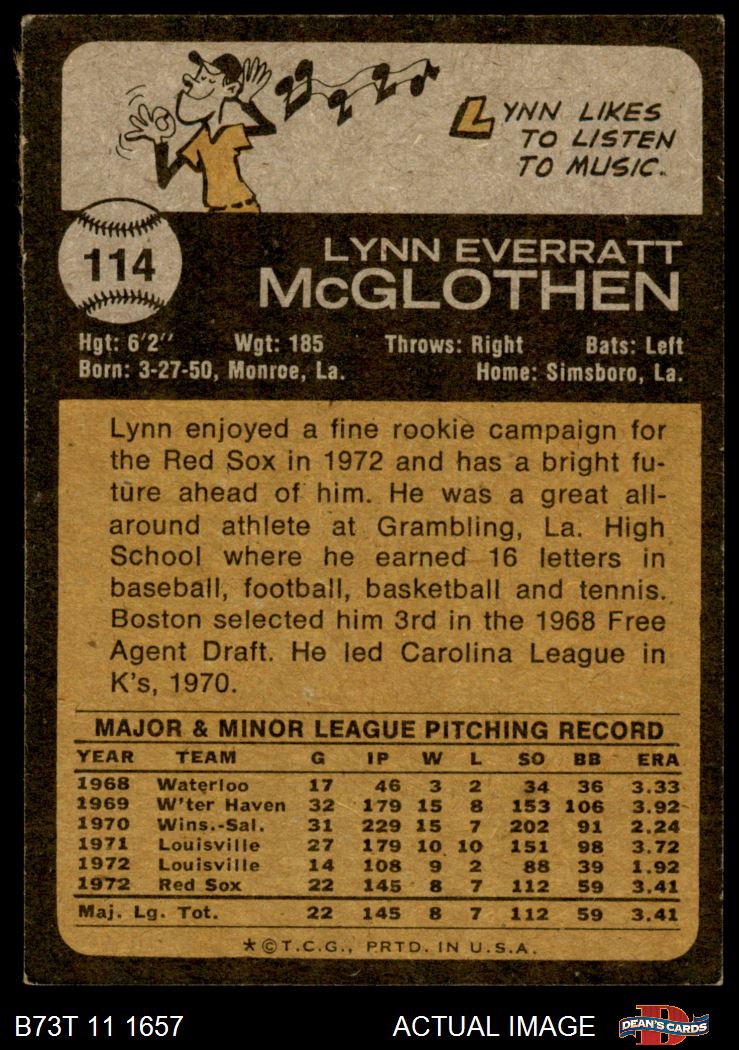 LYNN LIKES TO LISTEN TO MUSIC.

114

LYNN EVERRATT
McGLOTHEN

Hgt: 6'2" Wgt: 185 Throws: Right Bats: Left
Born: 3-27-50, Monroe, La. Home: Simsboro, La.

Lynn enjoyed a fine rookie campaign for the Red Sox in 1972 and has a bright future ahead of him. He was a great all-around athlete at Grambling, La. High School where he earned 16 letters in baseball, football, basketball and tennis. Boston selected him 3rd in the 1968 Free Agent Draft. He led Carolina League in K's, 1970.

MAJOR & MINOR LEAGUE PITCHING RECORD

| YEAR | TEAM | G | IP | W | L | SO | BB | ERA |
|---|---|---|---|---|---|---|---|---|
| 1968 | Waterloo | 17 | 46 | 3 | 2 | 34 | 36 | 3.33 |
| 1969 | W'ter Haven | 32 | 179 | 15 | 8 | 153 | 106 | 3.92 |
| 1970 | Wins.-Sal. | 31 | 229 | 15 | 7 | 202 | 91 | 2.24 |
| 1971 | Louisville | 27 | 179 | 10 | 10 | 151 | 98 | 3.72 |
| 1972 | Louisville | 14 | 108 | 9 | 2 | 88 | 39 | 1.92 |
| 1972 | Red Sox | 22 | 145 | 8 | 7 | 112 | 59 | 3.41 |
| Maj. Lg. Tot. | | 22 | 145 | 8 | 7 | 112 | 59 | 3.41 |

★©T.C.G., PRTD. IN U.S.A.

B73T 11 1657

ACTUAL IMAGE

DEAN'S CARDS